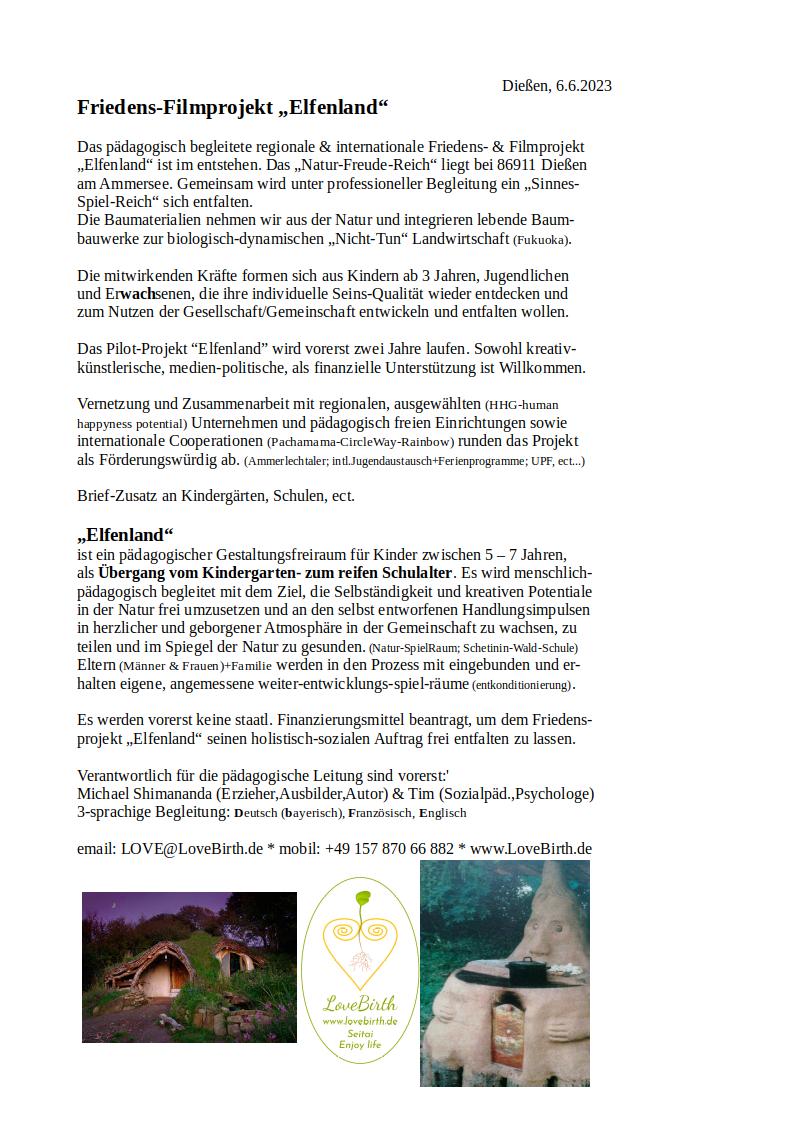 Dießen, 6.6.2023

Friedens-Filmprojekt „Elfenland“

Das pädagogisch begleitete regionale & internationale Friedens- & Filmprojekt „Elfenland“ ist im entstehen. Das „Natur-Freude-Reich“ liegt bei 86911 Dießen am Ammersee. Gemeinsam wird unter professioneller Begleitung ein „Sinnes-Spiel-Reich“ sich entfalten.
Die Baumaterialien nehmen wir aus der Natur und integrieren lebende Baumbauwerke zur biologisch-dynamischen „Nicht-Tun“ Landwirtschaft (Fukuoka).

Die mitwirkenden Kräfte formen sich aus Kindern ab 3 Jahren, Jugendlichen und Erwachsenen, die ihre individuelle Seins-Qualität wieder entdecken und zum Nutzen der Gesellschaft/Gemeinschaft entwickeln und entfalten wollen.

Das Pilot-Projekt “Elfenland” wird vorerst zwei Jahre laufen. Sowohl kreativ-künstlerische, medien-politische, als finanzielle Unterstützung ist Willkommen.

Vernetzung und Zusammenarbeit mit regionalen, ausgewählten (HHG-human happyness potential) Unternehmen und pädagogisch freien Einrichtungen sowie internationale Cooperationen (Pachamama-CircleWay-Rainbow) runden das Projekt als Förderungswürdig ab. (Ammerlechtaler; intl.Jugendaustausch+Ferienprogramme; UPF, ect...)

Brief-Zusatz an Kindergärten, Schulen, ect.

„Elfenland“
ist ein pädagogischer Gestaltungsfreiraum für Kinder zwischen 5 – 7 Jahren, als Übergang vom Kindergarten- zum reifen Schulalter. Es wird menschlich-pädagogisch begleitet mit dem Ziel, die Selbständigkeit und kreativen Potentiale in der Natur frei umzusetzen und an den selbst entworfenen Handlungsimpulsen in herzlicher und geborgener Atmosphäre in der Gemeinschaft zu wachsen, zu teilen und im Spiegel der Natur zu gesunden. (Natur-SpielRaum; Schetinin-Wald-Schule) Eltern (Männer & Frauen)+Familie werden in den Prozess mit eingebunden und erhalten eigene, angemessene weiter-entwicklungs-spiel-räume (entkonditionierung).

Es werden vorerst keine staatl. Finanzierungsmittel beantragt, um dem Friedensprojekt „Elfenland“ seinen holistisch-sozialen Auftrag frei entfalten zu lassen.

Verantwortlich für die pädagogische Leitung sind vorerst:'
Michael Shimananda (Erzieher,Ausbilder,Autor) & Tim (Sozialpäd.,Psychologe)
3-sprachige Begleitung: Deutsch (bayerisch), Französisch, Englisch

email: LOVE@LoveBirth.de * mobil: +49 157 870 66 882 * www.LoveBirth.de

LoveBirth
www.lovebirth.de
Seitai
Enjoy life